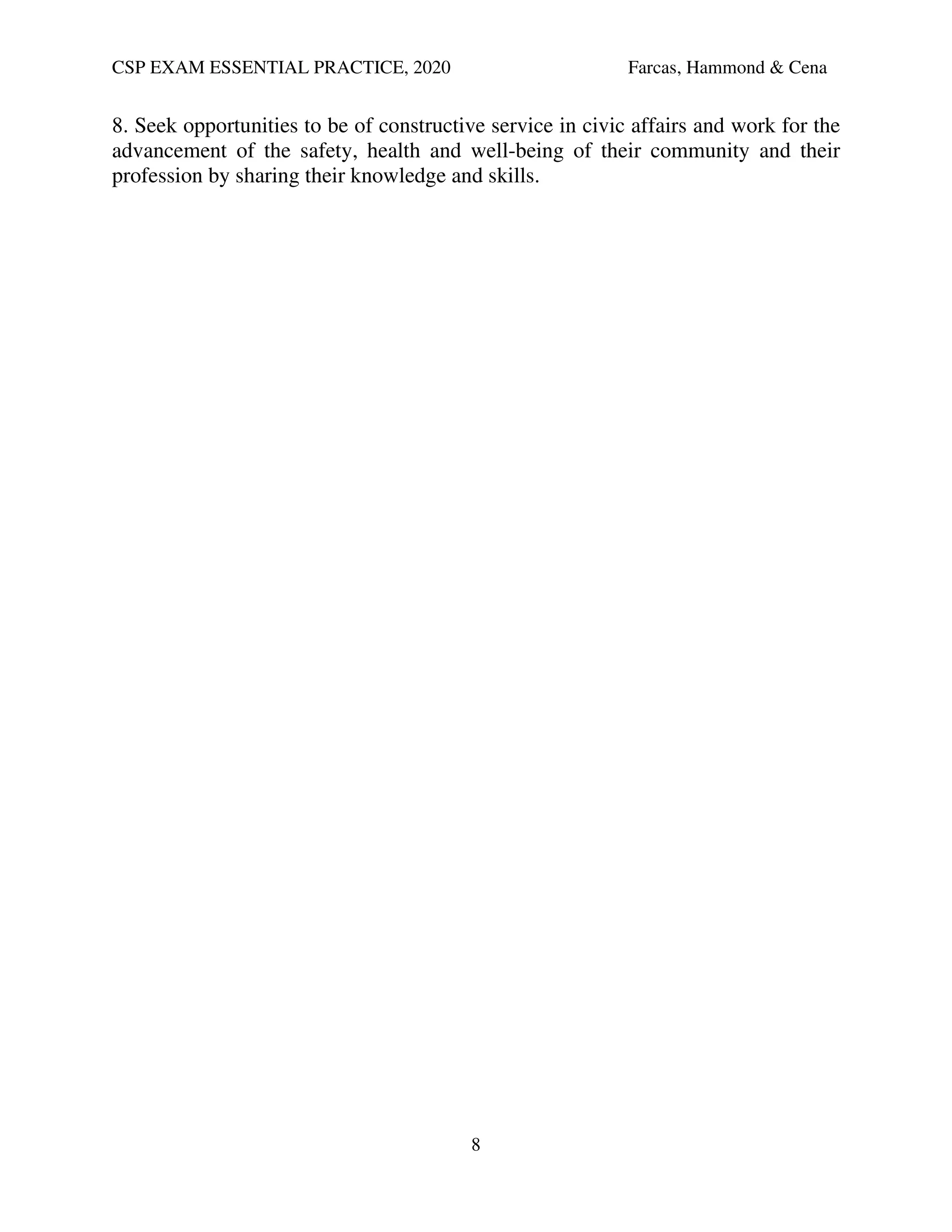 CSP EXAM ESSENTIAL PRACTICE, 2020 Farcas, Hammond & Cena

8. Seek opportunities to be of constructive service in civic affairs and work for the advancement of the safety, health and well-being of their community and their profession by sharing their knowledge and skills.

8